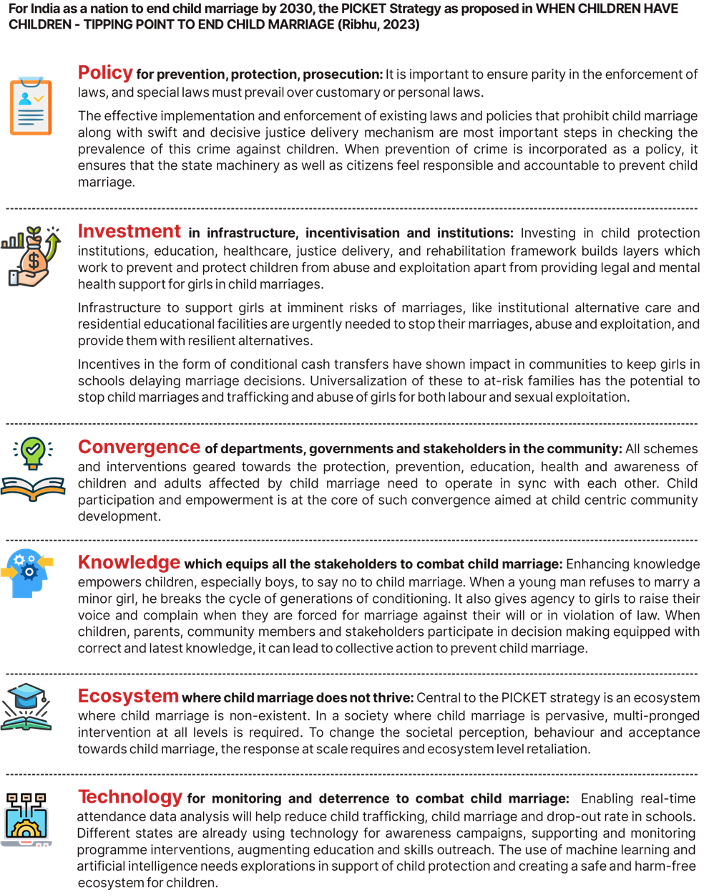 For India as a nation to end child marriage by 2030, the PICKET Strategy as proposed in WHEN CHILDREN HAVE CHILDREN - TIPPING POINT TO END CHILD MARRIAGE (Ribhu, 2023)

Policy for prevention, protection, prosecution: It is important to ensure parity in the enforcement of laws, and special laws must prevail over customary or personal laws.

The effective implementation and enforcement of existing laws and policies that prohibit child marriage along with swift and decisive justice delivery mechanism are most important steps in checking the prevalence of this crime against children. When prevention of crime is incorporated as a policy, it ensures that the state machinery as well as citizens feel responsible and accountable to prevent child marriage.

Investment in infrastructure, incentivisation and institutions: Investing in child protection institutions, education, healthcare, justice delivery, and rehabilitation framework builds layers which work to prevent and protect children from abuse and exploitation apart from providing legal and mental health support for girls in child marriages.

Infrastructure to support girls at imminent risks of marriages, like institutional alternative care and residential educational facilities are urgently needed to stop their marriages, abuse and exploitation, and provide them with resilient alternatives.

Incentives in the form of conditional cash transfers have shown impact in communities to keep girls in schools delaying marriage decisions. Universalization of these to at-risk families has the potential to stop child marriages and trafficking and abuse of girls for both labour and sexual exploitation.

Convergence of departments, governments and stakeholders in the community: All schemes and interventions geared towards the protection, prevention, education, health and awareness of children and adults affected by child marriage need to operate in sync with each other. Child participation and empowerment is at the core of such convergence aimed at child centric community development.

Knowledge which equips all the stakeholders to combat child marriage: Enhancing knowledge empowers children, especially boys, to say no to child marriage. When a young man refuses to marry a minor girl, he breaks the cycle of generations of conditioning. It also gives agency to girls to raise their voice and complain when they are forced for marriage against their will or in violation of law. When children, parents, community members and stakeholders participate in decision making equipped with correct and latest knowledge, it can lead to collective action to prevent child marriage.

Ecosystem where child marriage does not thrive: Central to the PICKET strategy is an ecosystem where child marriage is non-existent. In a society where child marriage is pervasive, multi-pronged intervention at all levels is required. To change the societal perception, behaviour and acceptance towards child marriage, the response at scale requires and ecosystem level retaliation.

Technology for monitoring and deterrence to combat child marriage: Enabling real-time attendance data analysis will help reduce child trafficking, child marriage and drop-out rate in schools. Different states are already using technology for awareness campaigns, supporting and monitoring programme interventions, augmenting education and skills outreach. The use of machine learning and artificial intelligence needs explorations in support of child protection and creating a safe and harm-free ecosystem for children.